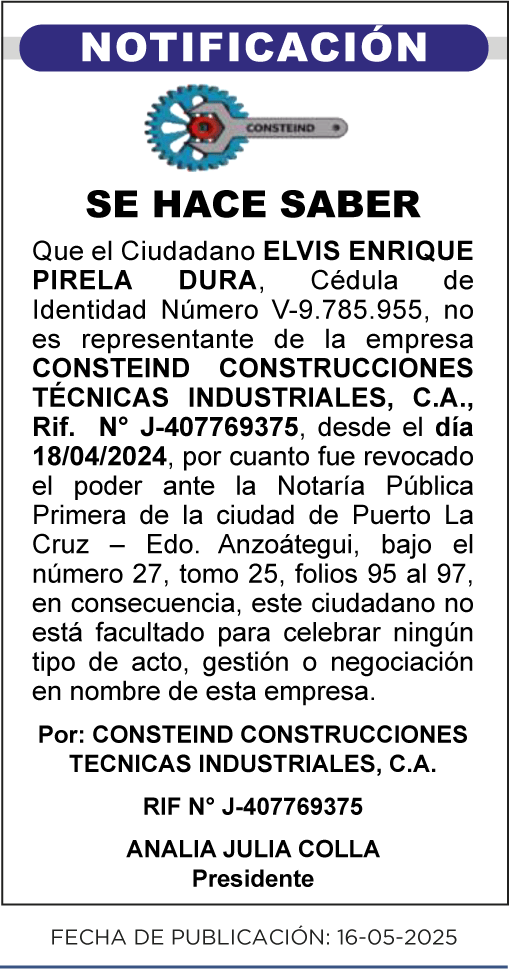 NOTIFICACIÓN

CONSTEIND

SE HACE SABER

Que el Ciudadano ELVIS ENRIQUE PIRELA DURA, Cédula de Identidad Número V-9.785.955, no es representante de la empresa CONSTEIND CONSTRUCCIONES TÉCNICAS INDUSTRIALES, C.A., Rif. N° J-407769375, desde el día 18/04/2024, por cuanto fue revocado el poder ante la Notaría Pública Primera de la ciudad de Puerto La Cruz – Edo. Anzoátegui, bajo el número 27, tomo 25, folios 95 al 97, en consecuencia, este ciudadano no está facultado para celebrar ningún tipo de acto, gestión o negociación en nombre de esta empresa.

Por: CONSTEIND CONSTRUCCIONES TECNICAS INDUSTRIALES, C.A.

RIF N° J-407769375

ANALIA JULIA COLLA
Presidente

FECHA DE PUBLICACIÓN: 16-05-2025